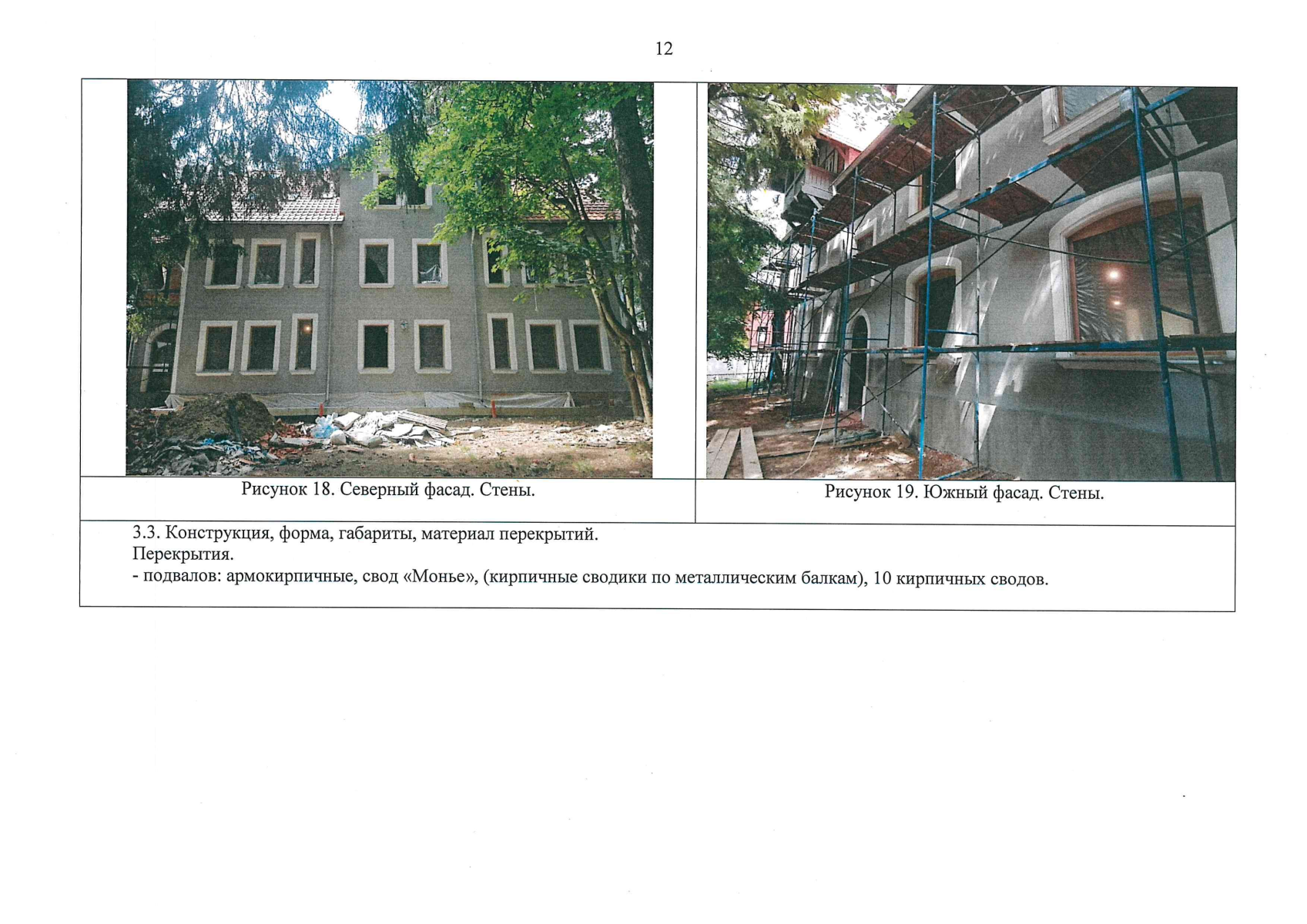 12

Рисунок 18. Северный фасад. Стены.

Рисунок 19. Южный фасад. Стены.

3.3. Конструкция, форма, габариты, материал перекрытий.
Перекрытия.
- подвалов: армокирпичные, свод «Монье», (кирпичные сводики по металлическим балкам), 10 кирпичных сводов.